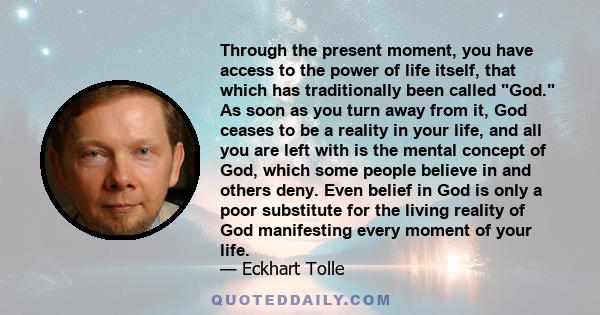 Through the present moment, you have access to the power of life itself, that which has traditionally been called "God." As soon as you turn away from it, God ceases to be a reality in your life, and all you are left with is the mental concept of God, which some people believe in and others deny. Even belief in God is only a poor substitute for the living reality of God manifesting every moment of your life.

— Eckhart Tolle

QUOTEDDAILY.COM